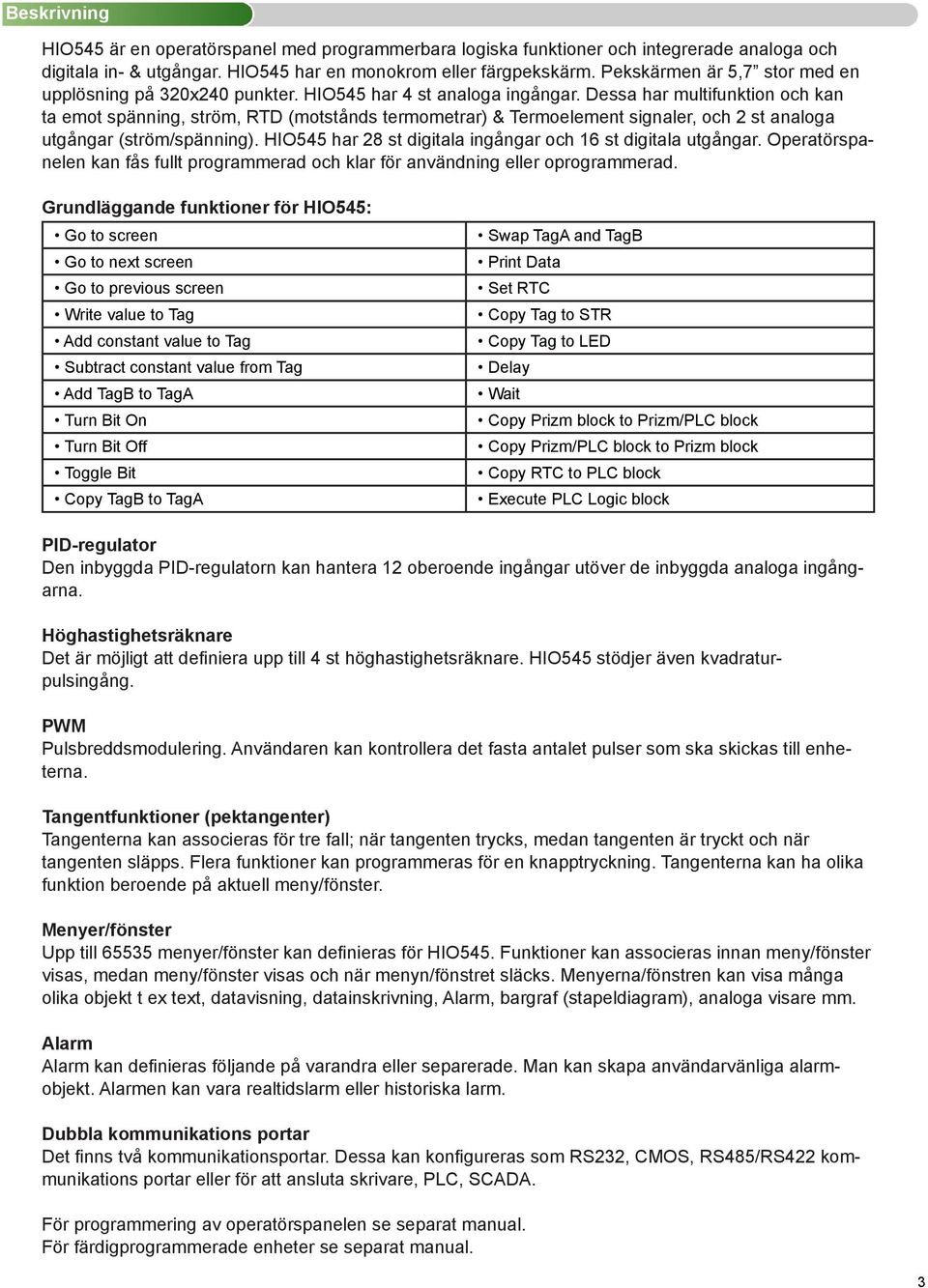 Beskrivning

HIO545 är en operatörspanel med programmerbara logiska funktioner och integrerade analoga och digitala in- & utgångar. HIO545 har en monokrom eller färgpekskärm. Pekskärmen är 5,7” stor med en upplösning på 320x240 punkter. HIO545 har 4 st analoga ingångar. Dessa har multifunktion och kan ta emot spänning, ström, RTD (motstånds termometrar) & Termoelement signaler, och 2 st analoga utgångar (ström/spänning). HIO545 har 28 st digitala ingångar och 16 st digitala utgångar. Operatörspanelen kan fås fullt programmerad och klar för användning eller oprogrammerad.

Grundläggande funktioner för HIO545:

| • Go to screen | • Swap TagA and TagB |
|---|---|
| • Go to next screen | • Print Data |
| • Go to previous screen | • Set RTC |
| • Write value to Tag | • Copy Tag to STR |
| • Add constant value to Tag | • Copy Tag to LED |
| • Subtract constant value from Tag | • Delay |
| • Add TagB to TagA | • Wait |
| • Turn Bit On | • Copy Prizm block to Prizm/PLC block |
| • Turn Bit Off | • Copy Prizm/PLC block to Prizm block |
| • Toggle Bit | • Copy RTC to PLC block |
| • Copy TagB to TagA | • Execute PLC Logic block |

PID-regulator
Den inbyggda PID-regulatorn kan hantera 12 oberoende ingångar utöver de inbyggda analoga ingångarna.

Höghastighetsräknare
Det är möjligt att definiera upp till 4 st höghastighetsräknare. HIO545 stödjer även kvadraturpulsingång.

PWM
Pulsbreddsmodulering. Användaren kan kontrollera det fasta antalet pulser som ska skickas till enheterna.

Tangentfunktioner (pektangenter)
Tangenterna kan associeras för tre fall; när tangenten trycks, medan tangenten är tryckt och när tangenten släpps. Flera funktioner kan programmeras för en knapptryckning. Tangenterna kan ha olika funktion beroende på aktuell meny/fönster.

Menyer/fönster
Upp till 65535 menyer/fönster kan definieras för HIO545. Funktioner kan associeras innan meny/fönster visas, medan meny/fönster visas och när menyn/fönstret släcks. Menyerna/fönstren kan visa många olika objekt t ex text, datavisning, datainskrivning, Alarm, bargraf (stapeldiagram), analoga visare mm.

Alarm
Alarm kan definieras följande på varandra eller separerade. Man kan skapa användarvänliga alarmobjekt. Alarmen kan vara realtidslarm eller historiska larm.

Dubbla kommunikations portar
Det finns två kommunikationsportar. Dessa kan konfigureras som RS232, CMOS, RS485/RS422 kommunikations portar eller för att ansluta skrivare, PLC, SCADA.

För programmering av operatörspanelen se separat manual.
För färdigprogrammerade enheter se separat manual.

3